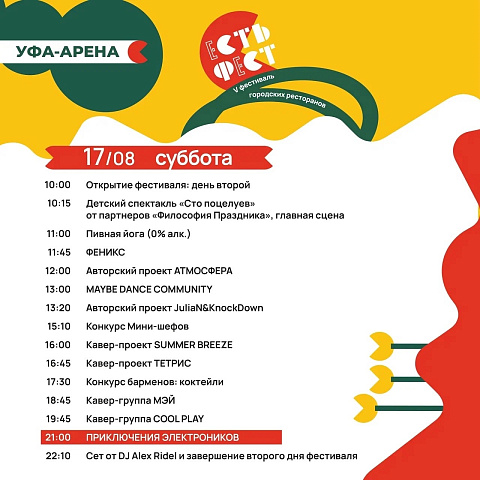 УФА-АРЕНА

ЕСТЬ ФЕСТ
V фестиваль городских ресторанов

17/08 суббота

10:00 Открытие фестиваля: день второй
10:15 Детский спектакль «Сто поцелуев» от партнеров «Философия Праздника», главная сцена
11:00 Пивная йога (0% алк.)
11:45 ФЕНИКС
12:00 Авторский проект АТМОСФЕРА
13:00 MAYBE DANCE COMMUNITY
13:20 Авторский проект JuliaN&KnockDown
15:10 Конкурс Мини-шефов
16:00 Кавер-проект SUMMER BREEZE
16:45 Кавер-проект ТЕТРИС
17:30 Конкурс барменов: коктейли
18:45 Кавер-группа МЭЙ
19:45 Кавер-группа COOL PLAY
21:00 ПРИКЛЮЧЕНИЯ ЭЛЕКТРОНИКОВ
22:10 Сет от DJ Alex Ridel и завершение второго дня фестиваля